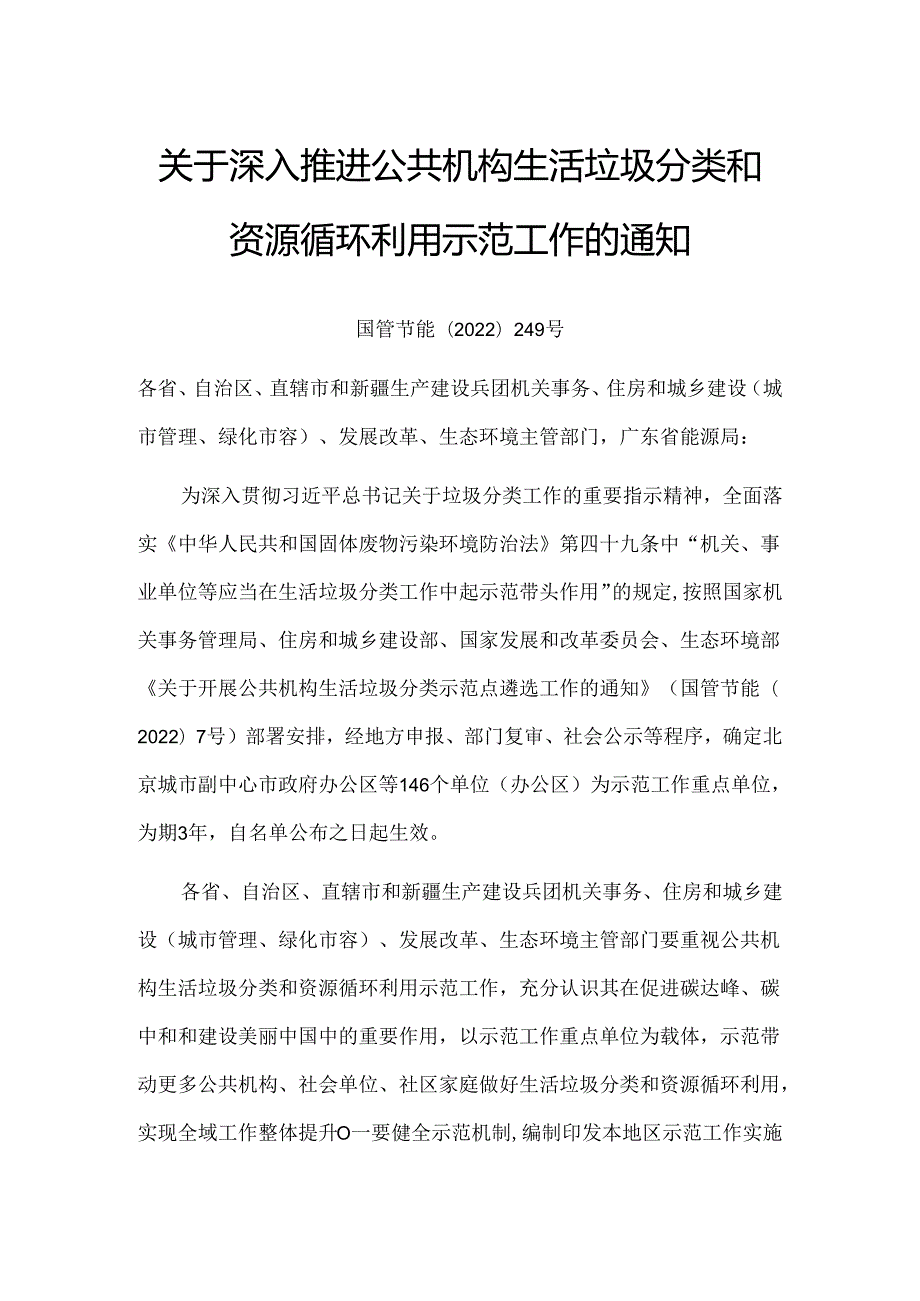 关于深入推进公共机构生活垃圾分类和资源循环利用示范工作的通知

国管节能（2022）249号

各省、自治区、直辖市和新疆生产建设兵团机关事务、住房和城乡建设（城市管理、绿化市容）、发展改革、生态环境主管部门，广东省能源局：

为深入贯彻习近平总书记关于垃圾分类工作的重要指示精神，全面落实《中华人民共和国固体废物污染环境防治法》第四十九条中“机关、事业单位等应当在生活垃圾分类工作中起示范带头作用”的规定，按照国家机关事务管理局、住房和城乡建设部、国家发展和改革委员会、生态环境部《关于开展公共机构生活垃圾分类示范点遴选工作的通知》（国管节能（2022）7号）部署安排，经地方申报、部门复审、社会公示等程序，确定北京城市副中心市政府办公区等146个单位（办公区）为示范工作重点单位，为期3年，自名单公布之日起生效。

各省、自治区、直辖市和新疆生产建设兵团机关事务、住房和城乡建设（城市管理、绿化市容）、发展改革、生态环境主管部门要重视公共机构生活垃圾分类和资源循环利用示范工作，充分认识其在促进碳达峰、碳中和和建设美丽中国中的重要作用，以示范工作重点单位为载体，示范带动更多公共机构、社会单位、社区家庭做好生活垃圾分类和资源循环利用，实现全域工作整体提升O一要健全示范机制，编制印发本地区示范工作实施